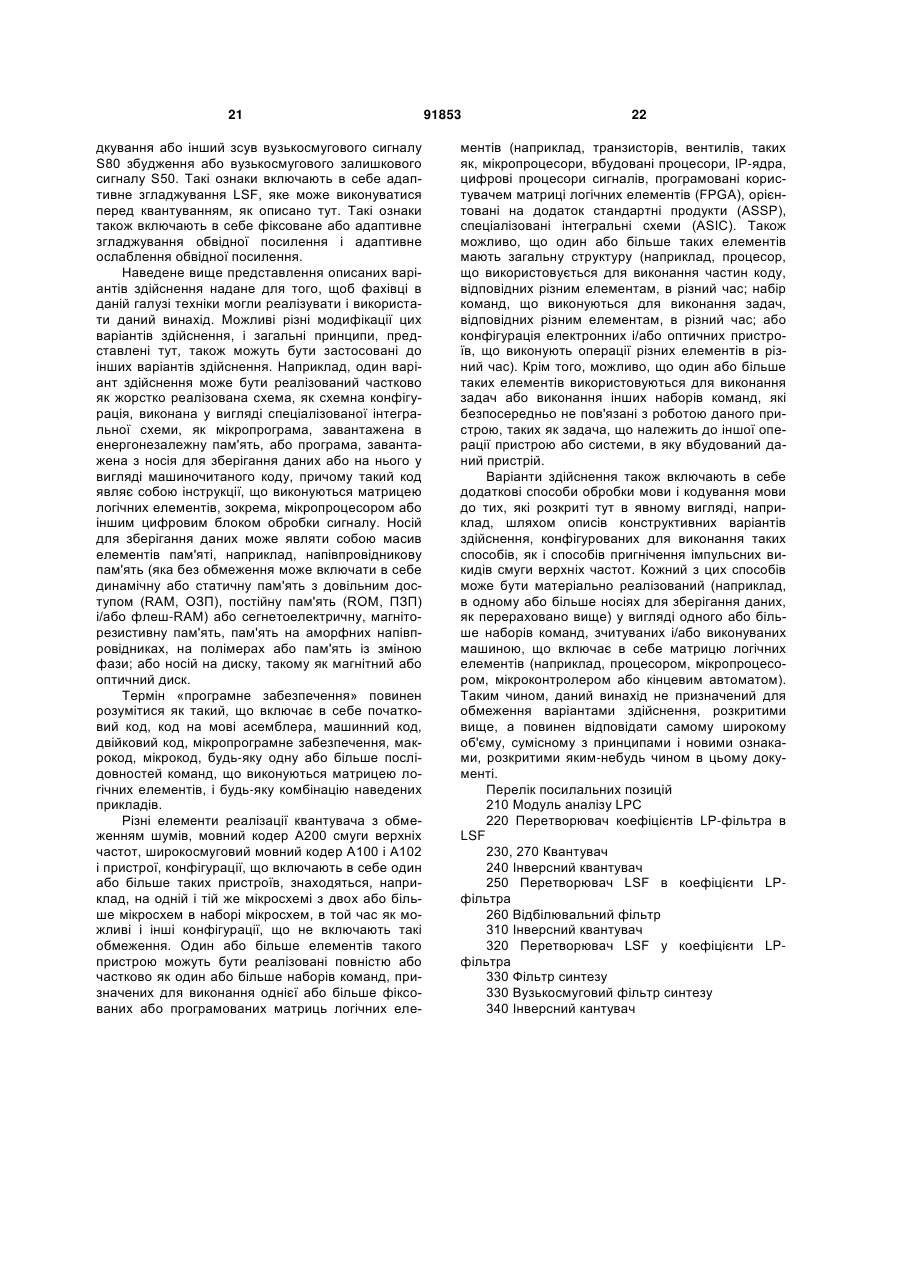 21 91853 22

дкування або інший зсув вузькосмугового сигналу S80 збудження або вузькосмугового залишкового сигналу S50. Такі ознаки включають в себе адаптивне згладжування LSF, яке може виконуватися перед квантуванням, як описано тут. Такі ознаки також включають в себе фіксоване або адаптивне згладжування обвідної посилення і адаптивне ослаблення обвідної посилення.

Наведене вище представлення описаних варіантів здійснення надане для того, щоб фахівці в даній галузі техніки могли реалізувати і використати даний винахід. Можливі різні модифікації цих варіантів здійснення, і загальні принципи, представлені тут, також можуть бути застосовані до інших варіантів здійснення. Наприклад, один варіант здійснення може бути реалізований частково як жорстко реалізована схема, як схемна конфігурація, виконана у вигляді спеціалізованої інтегральної схеми, як мікропрограма, завантажена в енергонезалежну пам'ять, або програма, завантажена з носія для зберігання даних або на нього у вигляді машиночитаного коду, причому такий код являє собою інструкції, що виконуються матрицею логічних елементів, зокрема, мікропроцесором або іншим цифровим блоком обробки сигналу. Носій для зберігання даних може являти собою масив елементів пам'яті, наприклад, напівпровідникову пам'ять (яка без обмеження може включати в себе динамічну або статичну пам'ять з довільним доступом (RAM, ОЗП), постійну пам'ять (ROM, ПЗП) і/або флеш-RAM) або сегнетоелектричну, магніторезистивну пам'ять, пам'ять на аморфних напівпровідниках, на полімерах або пам'ять із зміною фази; або носій на диску, такому як магнітний або оптичний диск.

Термін «програмне забезпечення» повинен розумітися як такий, що включає в себе початковий код, код на мові асемблера, машинний код, двійковий код, мікропрограмне забезпечення, макрокод, мікрокод, будь-яку одну або більше послідовностей команд, що виконуються матрицею логічних елементів, і будь-яку комбінацію наведених прикладів.

Різні елементи реалізації квантувача з обмеженням шумів, мовний кодер A200 смуги верхніх частот, широкосмуговий мовний кодер A100 і A102 і пристрої, конфігурації, що включають в себе один або більше таких пристроїв, знаходяться, наприклад, на одній і тій же мікросхемі з двох або більше мікросхем в наборі мікросхем, в той час як можливі і інші конфігурації, що не включають такі обмеження. Один або більше елементів такого пристрою можуть бути реалізовані повністю або частково як один або більше наборів команд, призначених для виконання однієї або більше фіксованих або програмованих матриць логічних елементів (наприклад, транзисторів, вентилів, таких як, мікропроцесори, вбудовані процесори, IP-ядра, цифрові процесори сигналів, програмовані користувачем матриці логічних елементів (FPGA), орієнтовані на додаток стандартні продукти (ASSP), спеціалізовані інтегральні схеми (ASIC). Також можливо, що один або більше таких елементів мають загальну структуру (наприклад, процесор, що використовується для виконання частин коду, відповідних різним елементам, в різний час; набір команд, що виконуються для виконання задач, відповідних різним елементам, в різний час; або конфігурація електронних і/або оптичних пристроїв, що виконують операції різних елементів в різний час). Крім того, можливо, що один або більше таких елементів використовуються для виконання задач або виконання інших наборів команд, які безпосередньо не пов'язані з роботою даного пристрою, таких як задача, що належить до іншої операції пристрою або системи, в яку вбудований даний пристрій.

Варіанти здійснення також включають в себе додаткові способи обробки мови і кодування мови до тих, які розкриті тут в явному вигляді, наприклад, шляхом описів конструктивних варіантів здійснення, конфігурованих для виконання таких способів, як і способів пригнічення імпульсних викидів смуги верхніх частот. Кожний з цих способів може бути матеріально реалізований (наприклад, в одному або більше носіях для зберігання даних, як перераховано вище) у вигляді одного або більше наборів команд, зчитуваних і/або виконуваних машиною, що включає в себе матрицю логічних елементів (наприклад, процесором, мікропроцесором, мікроконтролером або кінцевим автоматом). Таким чином, даний винахід не призначений для обмеження варіантами здійснення, розкритими вище, а повинен відповідати самому широкому об'єму, сумісному з принципами і новими ознаками, розкритими яким-небудь чином в цьому документі.

Перелік посилальних позицій
210 Модуль аналізу LPC
220 Перетворювач коефіцієнтів LP-фільтра в LSF
230, 270 Квантувач
240 Інверсний квантувач
250 Перетворювач LSF в коефіцієнти LP-фільтра
260 Відбілювальний фільтр
310 Інверсний квантувач
320 Перетворювач LSF у коефіцієнти LP-фільтра
330 Фільтр синтезу
330 Вузькосмуговий фільтр синтезу
340 Інверсний кантувач